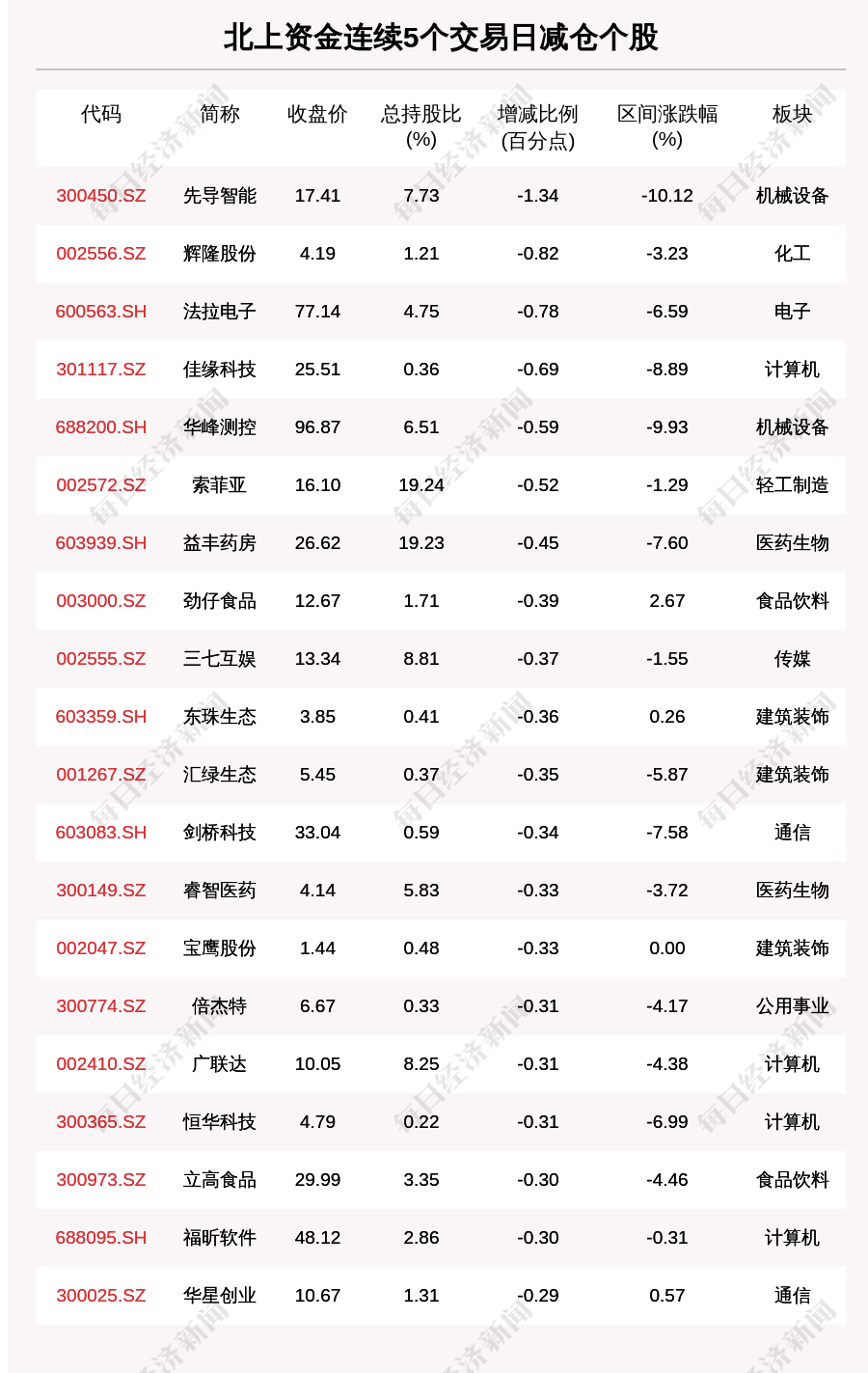 北上资金连续5个交易日减仓个股

| 代码 | 简称 | 收盘价 | 总持股比(%) | 增减比例(百分点) | 区间涨跌幅(%) | 板块 |
|---|---|---|---|---|---|---|
| 300450.SZ | 先导智能 | 17.41 | 7.73 | -1.34 | -10.12 | 机械设备 |
| 002556.SZ | 辉隆股份 | 4.19 | 1.21 | -0.82 | -3.23 | 化工 |
| 600563.SH | 法拉电子 | 77.14 | 4.75 | -0.78 | -6.59 | 电子 |
| 301117.SZ | 佳缘科技 | 25.51 | 0.36 | -0.69 | -8.89 | 计算机 |
| 688200.SH | 华峰测控 | 96.87 | 6.51 | -0.59 | -9.93 | 机械设备 |
| 002572.SZ | 索菲亚 | 16.10 | 19.24 | -0.52 | -1.29 | 轻工制造 |
| 603939.SH | 益丰药房 | 26.62 | 19.23 | -0.45 | -7.60 | 医药生物 |
| 003000.SZ | 劲仔食品 | 12.67 | 1.71 | -0.39 | 2.67 | 食品饮料 |
| 002555.SZ | 三七互娱 | 13.34 | 8.81 | -0.37 | -1.55 | 传媒 |
| 603359.SH | 东珠生态 | 3.85 | 0.41 | -0.36 | 0.26 | 建筑装饰 |
| 001267.SZ | 汇绿生态 | 5.45 | 0.37 | -0.35 | -5.87 | 建筑装饰 |
| 603083.SH | 剑桥科技 | 33.04 | 0.59 | -0.34 | -7.58 | 通信 |
| 300149.SZ | 睿智医药 | 4.14 | 5.83 | -0.33 | -3.72 | 医药生物 |
| 002047.SZ | 宝鹰股份 | 1.44 | 0.48 | -0.33 | 0.00 | 建筑装饰 |
| 300774.SZ | 倍杰特 | 6.67 | 0.33 | -0.31 | -4.17 | 公用事业 |
| 002410.SZ | 广联达 | 10.05 | 8.25 | -0.31 | -4.38 | 计算机 |
| 300365.SZ | 恒华科技 | 4.79 | 0.22 | -0.31 | -6.99 | 计算机 |
| 300973.SZ | 立高食品 | 29.99 | 3.35 | -0.30 | -4.46 | 食品饮料 |
| 688095.SH | 福昕软件 | 48.12 | 2.86 | -0.30 | -0.31 | 计算机 |
| 300025.SZ | 华星创业 | 10.67 | 1.31 | -0.29 | 0.57 | 通信 |

每日经济新闻